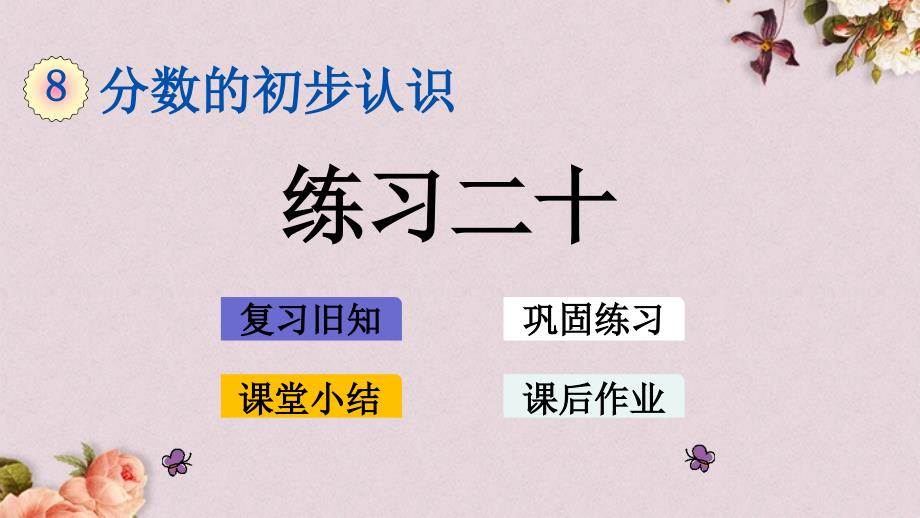 8 分数的初步认识

练习二十

复习旧知

巩固练习

课堂小结

课后作业